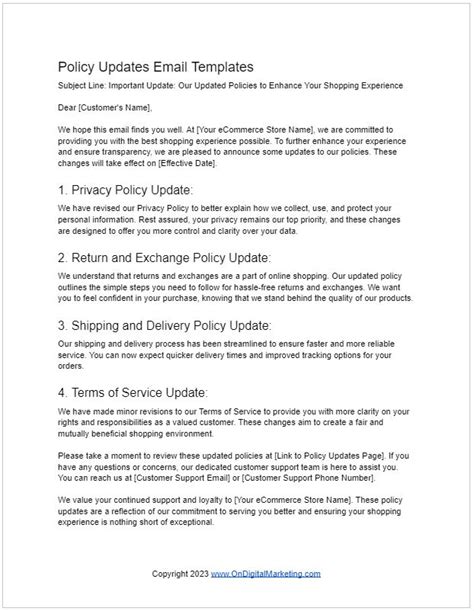 Policy Updates Email Templates

Subject Line: Important Update: Our Updated Policies to Enhance Your Shopping Experience

Dear [Customer's Name],

We hope this email finds you well. At [Your eCommerce Store Name], we are committed to providing you with the best shopping experience possible. To further enhance your experience and ensure transparency, we are pleased to announce some updates to our policies. These changes will take effect on [Effective Date].

1. Privacy Policy Update:

We have revised our Privacy Policy to better explain how we collect, use, and protect your personal information. Rest assured, your privacy remains our top priority, and these changes are designed to offer you more control and clarity over your data.

2. Return and Exchange Policy Update:

We understand that returns and exchanges are a part of online shopping. Our updated policy outlines the simple steps you need to follow for hassle-free returns and exchanges. We want you to feel confident in your purchase, knowing that we stand behind the quality of our products.

3. Shipping and Delivery Policy Update:

Our shipping and delivery process has been streamlined to ensure faster and more reliable service. You can now expect quicker delivery times and improved tracking options for your orders.

4. Terms of Service Update:

We have made minor revisions to our Terms of Service to provide you with more clarity on your rights and responsibilities as a valued customer. These changes aim to create a fair and mutually beneficial shopping environment.

Please take a moment to review these updated policies at [Link to Policy Updates Page]. If you have any questions or concerns, our dedicated customer support team is here to assist you. You can reach us at [Customer Support Email] or [Customer Support Phone Number].

We value your continued support and loyalty to [Your eCommerce Store Name]. These policy updates are a reflection of our commitment to serving you better and ensuring your shopping experience is nothing short of exceptional.

Copyright 2023 www.OnDigitalMarketing.com